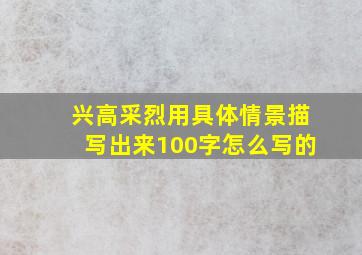 兴高采烈用具体情景描写出来100字怎么写的